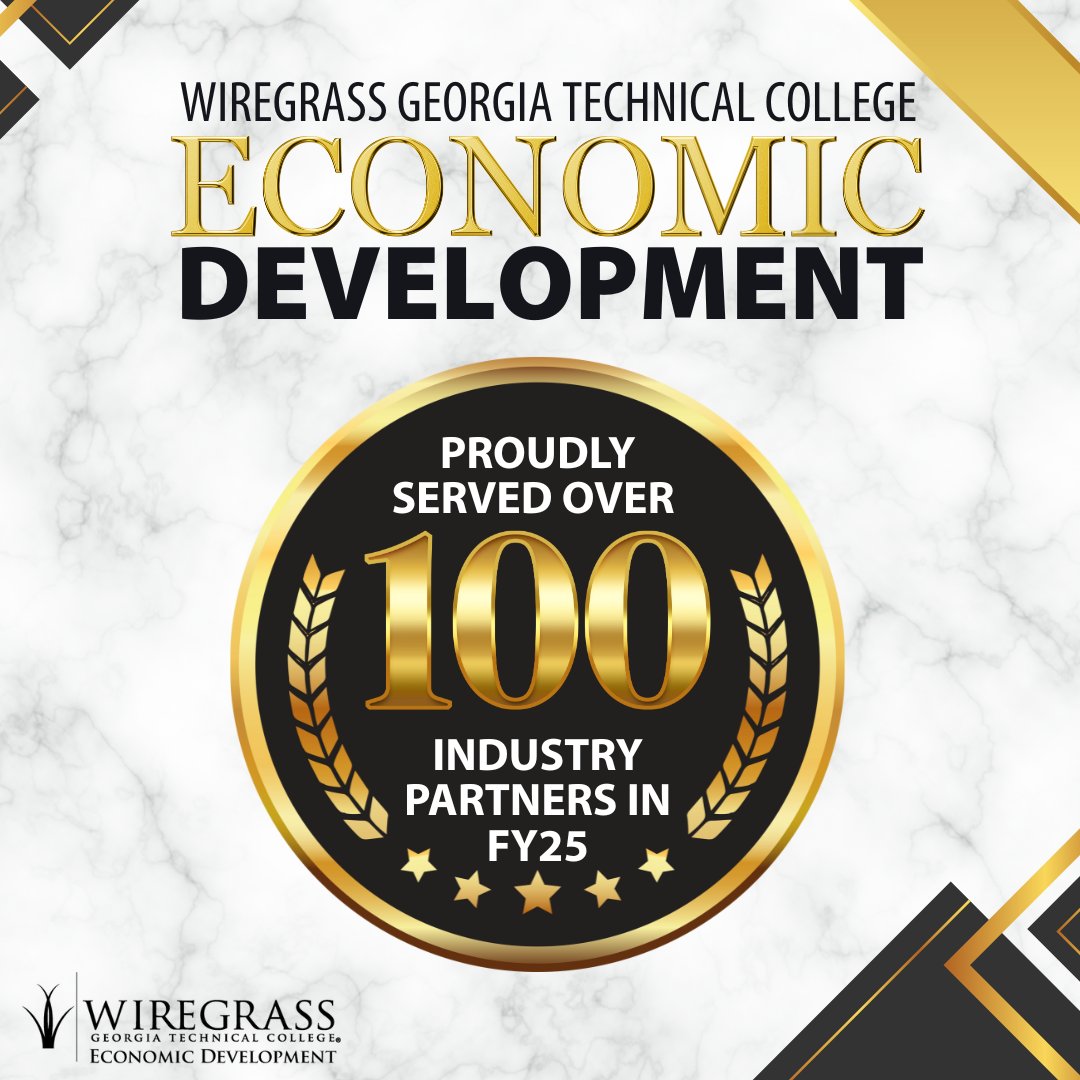 WIREGRASS GEORGIA TECHNICAL COLLEGE
ECONOMIC
DEVELOPMENT

PROUDLY SERVED OVER
100
INDUSTRY PARTNERS IN FY25

WIREGRASS
GEORGIA TECHNICAL COLLEGE®
ECONOMIC DEVELOPMENT